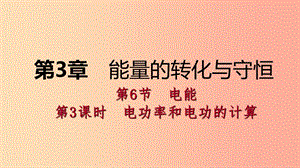 第3章　能量的转化与守恒

第6节　电能

第3课时　电功率和电功的计算